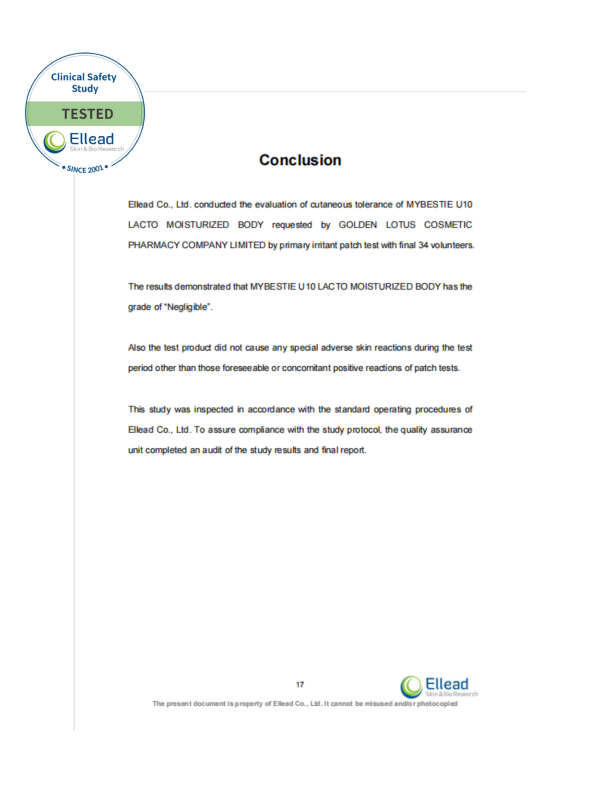 Clinical Safety Study

TESTED

Ellead
Skin & Bio Research

• SINCE 2001 •

Conclusion

Ellead Co., Ltd. conducted the evaluation of cutaneous tolerance of MYBESTIE U10 LACTO MOISTURIZED BODY requested by GOLDEN LOTUS COSMETIC PHARMACY COMPANY LIMITED by primary irritant patch test with final 34 volunteers.

The results demonstrated that MYBESTIE U10 LACTO MOISTURIZED BODY has the grade of "Negligible".

Also the test product did not cause any special adverse skin reactions during the test period other than those foreseeable or concomitant positive reactions of patch tests.

This study was inspected in accordance with the standard operating procedures of Ellead Co., Ltd. To assure compliance with the study protocol, the quality assurance unit completed an audit of the study results and final report.

17

Ellead
Skin & Bio Research

The present document is property of Ellead Co., Ltd. It cannot be misused and/or photocopied